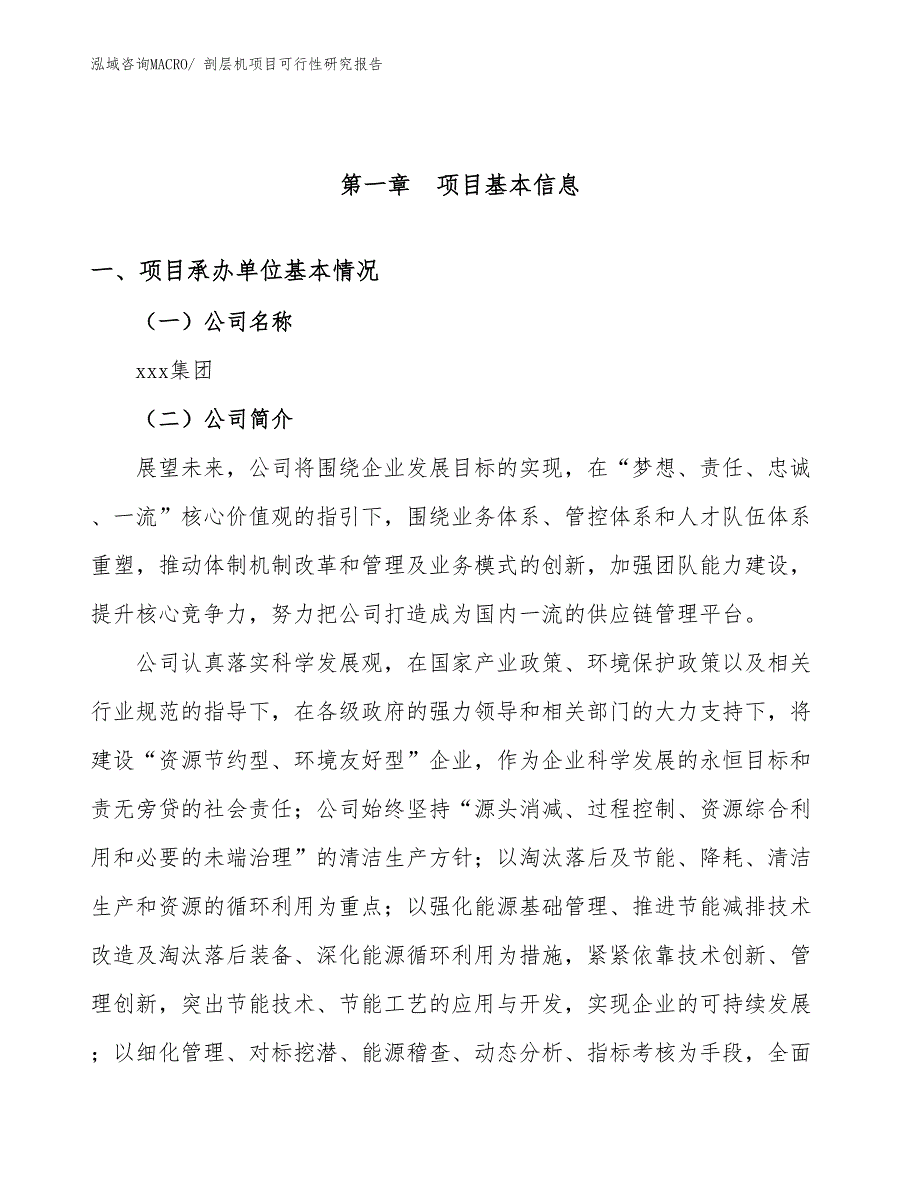 泓域咨询MACRO/ 剖层机项目可行性研究报告

第一章 项目基本信息

一、项目承办单位基本情况

（一）公司名称

xxx集团

（二）公司简介

展望未来，公司将围绕企业发展目标的实现，在“梦想、责任、忠诚、一流”核心价值观的指引下，围绕业务体系、管控体系和人才队伍体系重塑，推动体制机制改革和管理及业务模式的创新，加强团队能力建设，提升核心竞争力，努力把公司打造成为国内一流的供应链管理平台。

公司认真落实科学发展观，在国家产业政策、环境保护政策以及相关行业规范的指导下，在各级政府的强力领导和相关部门的大力支持下，将建设“资源节约型、环境友好型”企业，作为企业科学发展的永恒目标和责无旁贷的社会责任；公司始终坚持“源头消减、过程控制、资源综合利用和必要的未端治理”的清洁生产方针；以淘汰落后及节能、降耗、清洁生产和资源的循环利用为重点；以强化能源基础管理、推进节能减排技术改造及淘汰落后装备、深化能源循环利用为措施，紧紧依靠技术创新、管理创新，突出节能技术、节能工艺的应用与开发，实现企业的可持续发展；以细化管理、对标挖潜、能源稽查、动态分析、指标考核为手段，全面